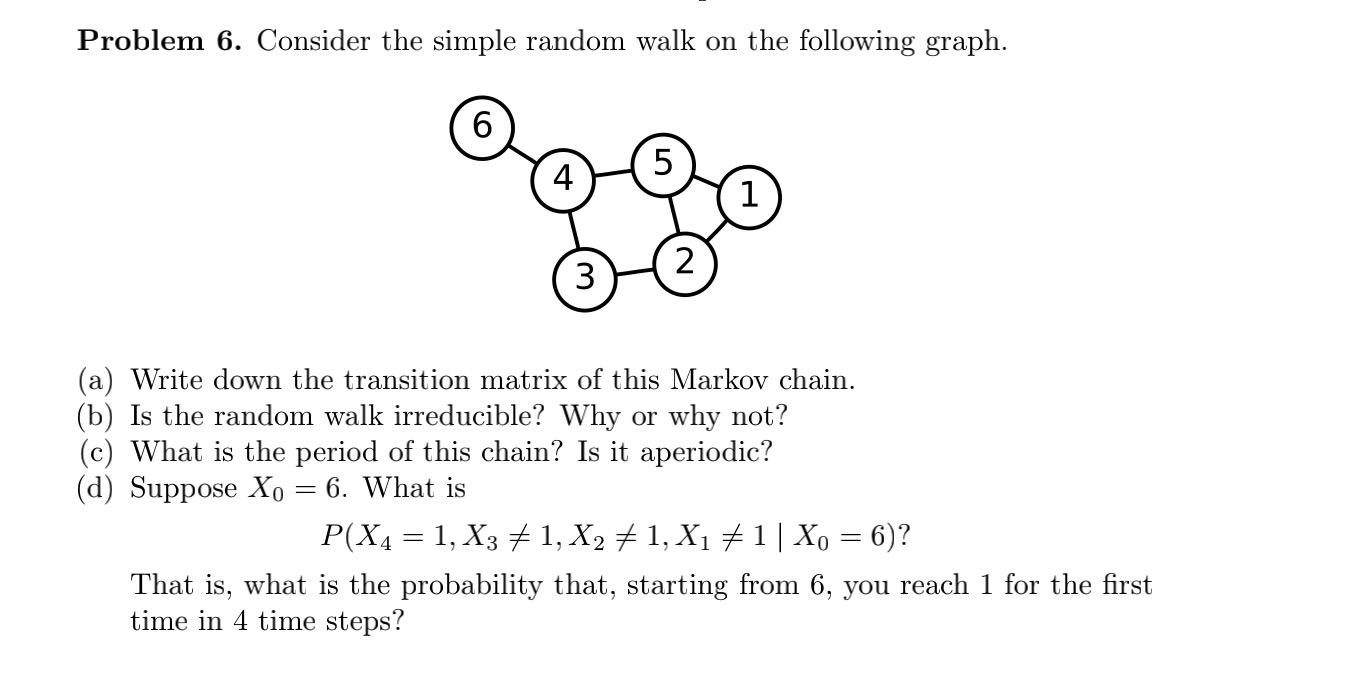 **Problem 6.** Consider the simple random walk on the following graph.

6

4

5

1

3

2

(a) Write down the transition matrix of this Markov chain.
(b) Is the random walk irreducible? Why or why not?
(c) What is the period of this chain? Is it aperiodic?
(d) Suppose $X_0 = 6$. What is

$P(X_4 = 1, X_3 \neq 1, X_2 \neq 1, X_1 \neq 1 \mid X_0 = 6)$?

That is, what is the probability that, starting from 6, you reach 1 for the first time in 4 time steps?